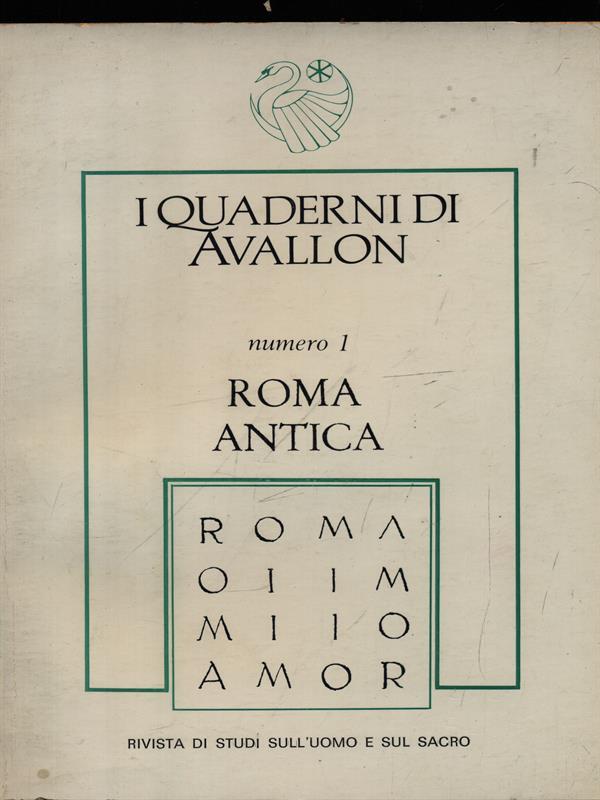 I QUADERNI DI AVALLON

numero 1

ROMA ANTICA

R O M A
O I I M
M I I O
A M O R

RIVISTA DI STUDI SULL'UOMO E SUL SACRO